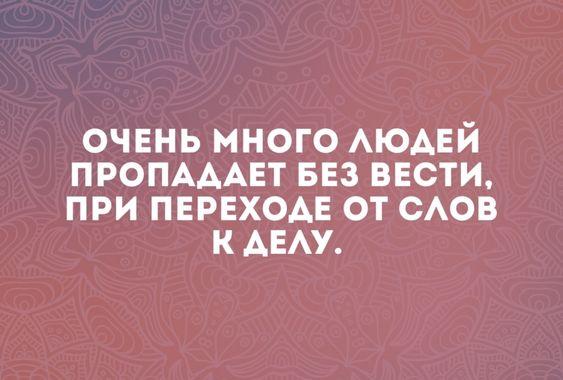 ОЧЕНЬ МНОГО ЛЮДЕЙ ПРОПАДАЕТ БЕЗ ВЕСТИ, ПРИ ПЕРЕХОДЕ ОТ СЛОВ К ДЕЛУ.